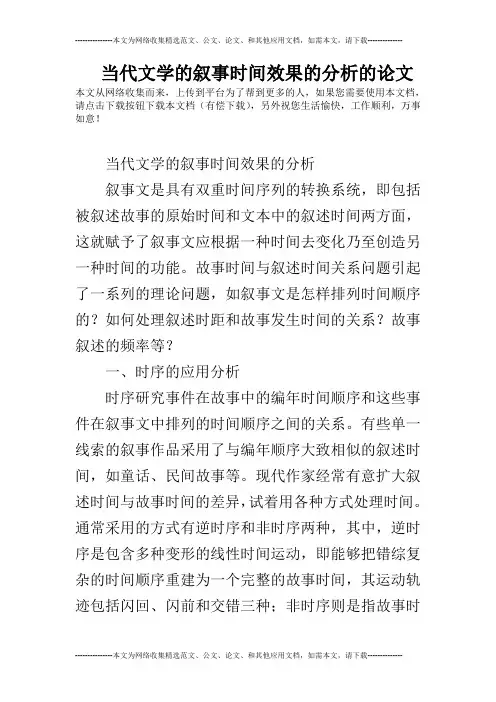 --------------本文为网络收集精选范文、公文、论文、和其他应用文档，如需本文，请下载--------------

当代文学的叙事时间效果的分析的论文

本文从网络收集而来，上传到平台为了帮到更多的人，如果您需要使用本文档，请点击下载按钮下载本文档（有偿下载），另外祝您生活愉快，工作顺利，万事如意！

当代文学的叙事时间效果的分析

叙事文是具有双重时间序列的转换系统，即包括被叙述故事的原始时间和文本中的叙述时间两方面，这就赋予了叙事文应根据一种时间去变化乃至创造另一种时间的功能。故事时间与叙述时间关系问题引起了一系列的理论问题，如叙事文是怎样排列时间顺序的？如何处理叙述时距和故事发生时间的关系？故事叙述的频率等？

一、时序的应用分析

时序研究事件在故事中的编年时间顺序和这些事件在叙事文中排列的时间顺序之间的关系。有些单一线索的叙事作品采用了与编年顺序大致相似的叙述时间，如童话、民间故事等。现代作家经常有意扩大叙述时间与故事时间的差异，试着用各种方式处理时间。通常采用的方式有逆时序和非时序两种，其中，逆时序是包含多种变形的线性时间运动，即能够把错综复杂的时间顺序重建为一个完整的故事时间，其运动轨迹包括闪回、闪前和交错三种；非时序则是指故事时

--------------本文为网络收集精选范文、公文、论文、和其他应用文档，如需本文，请下载--------------